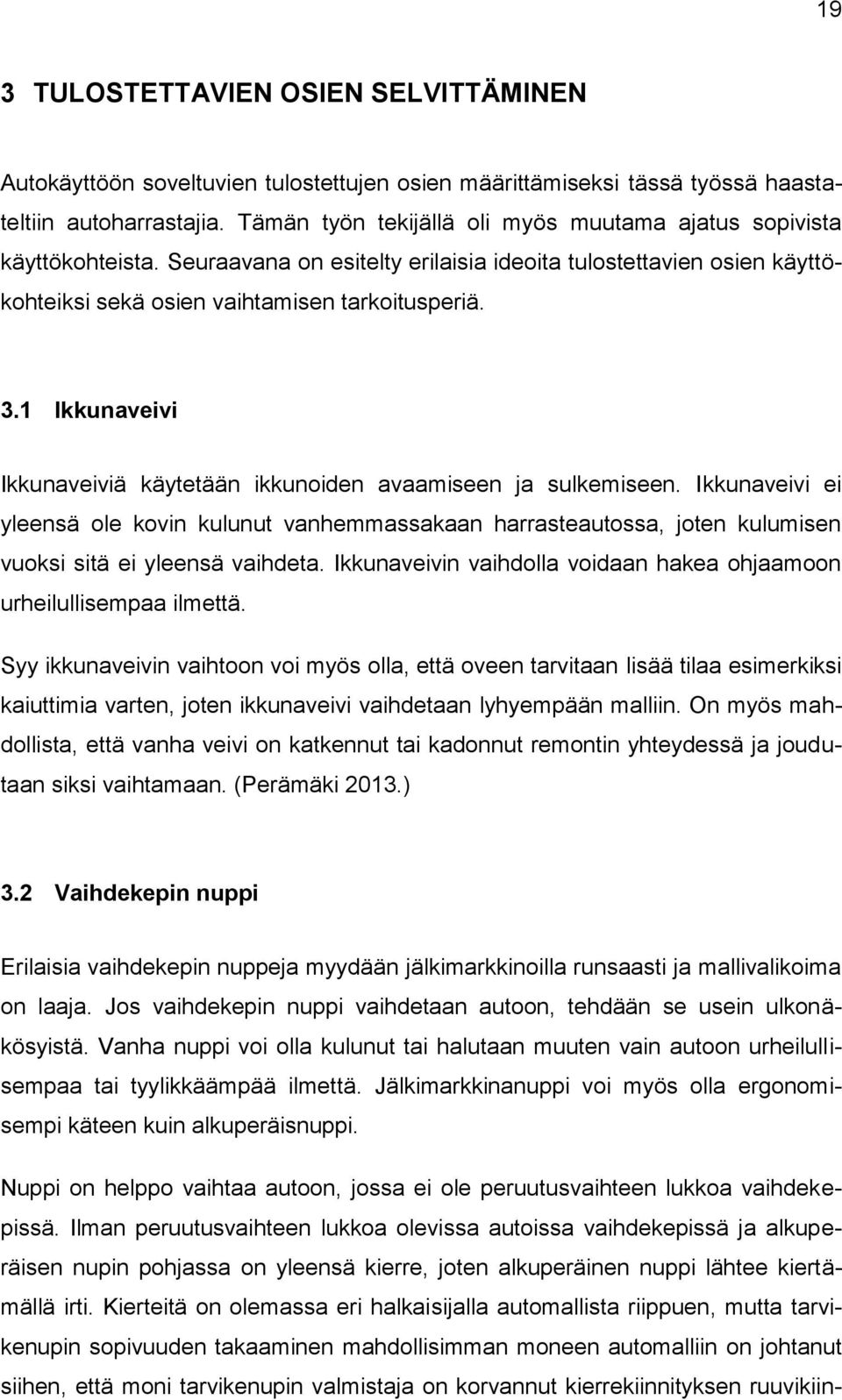 19

3 TULOSTETTAVIEN OSIEN SELVITTÄMINEN

Autokäyttöön soveltuvien tulostettujen osien määrittämiseksi tässä työssä haastateltiin autoharrastajia. Tämän työn tekijällä oli myös muutama ajatus sopivista käyttökohteista. Seuraavana on esitelty erilaisia ideoita tulostettavien osien käyttökohteiksi sekä osien vaihtamisen tarkoitusperiä.

3.1 Ikkunaveivi

Ikkunaveiviä käytetään ikkunoiden avaamiseen ja sulkemiseen. Ikkunaveivi ei yleensä ole kovin kulunut vanhemmassakaan harrasteautossa, joten kulumisen vuoksi sitä ei yleensä vaihdeta. Ikkunaveivin vaihdolla voidaan hakea ohjaamoon urheilullisempaa ilmettä.

Syy ikkunaveivin vaihtoon voi myös olla, että oveen tarvitaan lisää tilaa esimerkiksi kaiuttimia varten, joten ikkunaveivi vaihdetaan lyhyempään malliin. On myös mahdollista, että vanha veivi on katkennut tai kadonnut remontin yhteydessä ja joudutaan siksi vaihtamaan. (Perämäki 2013.)

3.2 Vaihdekepin nuppi

Erilaisia vaihdekepin nuppeja myydään jälkimarkkinoilla runsaasti ja mallivalikoima on laaja. Jos vaihdekepin nuppi vaihdetaan autoon, tehdään se usein ulkonäkösyistä. Vanha nuppi voi olla kulunut tai halutaan muuten vain autoon urheilullisempaa tai tyylikkäämpää ilmettä. Jälkimarkkinanuppi voi myös olla ergonomisempi käteen kuin alkuperäisnuppi.

Nuppi on helppo vaihtaa autoon, jossa ei ole peruutusvaihteen lukkoa vaihdekepissä. Ilman peruutusvaihteen lukkoa olevissa autoissa vaihdekepissä ja alkuperäisen nupin pohjassa on yleensä kierre, joten alkuperäinen nuppi lähtee kiertämällä irti. Kierteitä on olemassa eri halkaisijalla automallista riippuen, mutta tarvikenupin sopivuuden takaaminen mahdollisimman moneen automalliin on johtanut siihen, että moni tarvikenupin valmistaja on korvannut kierrekiinnityksen ruuvikiin-